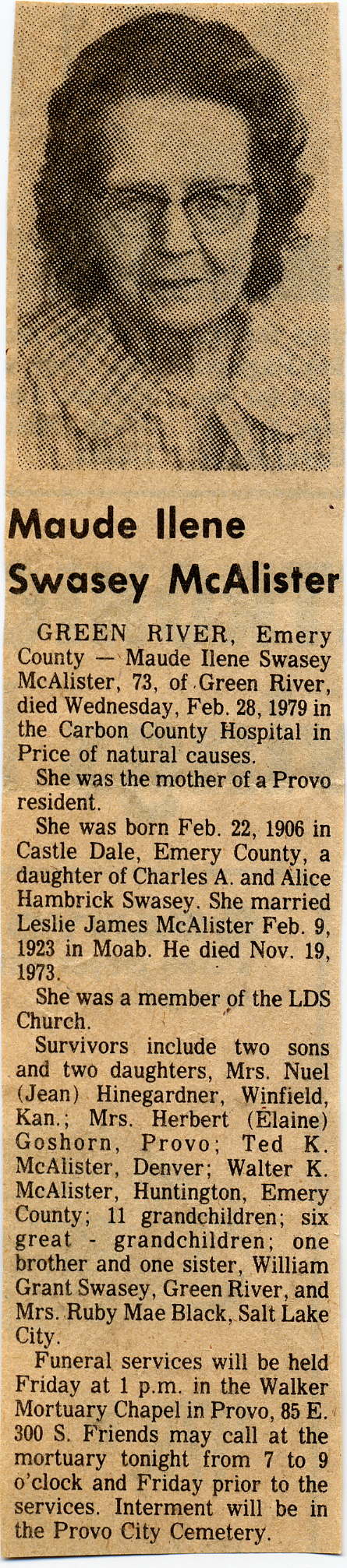 Maude Ilene Swasey McAlister

GREEN RIVER, Emery County — Maude Ilene Swasey McAlister, 73, of Green River, died Wednesday, Feb. 28, 1979 in the Carbon County Hospital in Price of natural causes.

She was the mother of a Provo resident.

She was born Feb. 22, 1906 in Castle Dale, Emery County, a daughter of Charles A. and Alice Hambrick Swasey. She married Leslie James McAlister Feb. 9, 1923 in Moab. He died Nov. 19, 1973.

She was a member of the LDS Church.

Survivors include two sons and two daughters, Mrs. Nuel (Jean) Hinegardner, Winfield, Kan.; Mrs. Herbert (Elaine) Goshorn, Provo; Ted K. McAlister, Denver; Walter K. McAlister, Huntington, Emery County; 11 grandchildren; six great - grandchildren; one brother and one sister, William Grant Swasey, Green River, and Mrs. Ruby Mae Black, Salt Lake City.

Funeral services will be held Friday at 1 p.m. in the Walker Mortuary Chapel in Provo, 85 E. 300 S. Friends may call at the mortuary tonight from 7 to 9 o'clock and Friday prior to the services. Interment will be in the Provo City Cemetery.